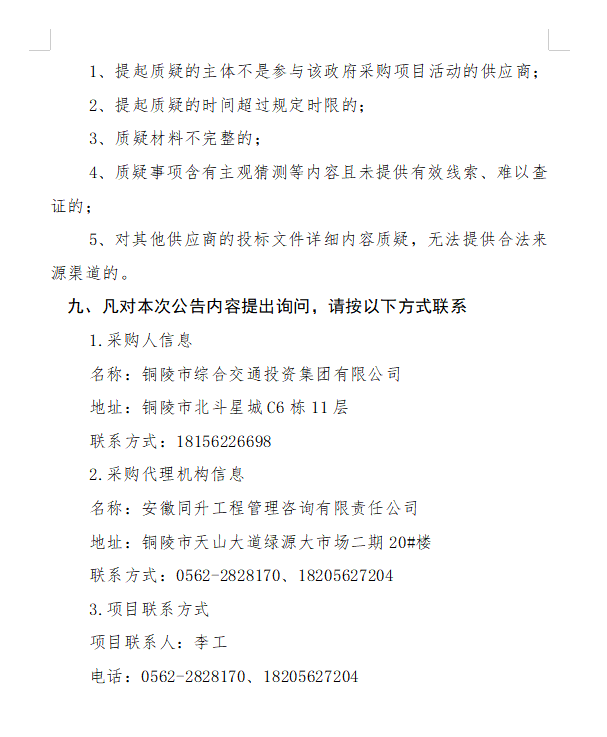 1、提起质疑的主体不是参与该政府采购项目活动的供应商；

2、提起质疑的时间超过规定时限的；

3、质疑材料不完整的；

4、质疑事项含有主观猜测等内容且未提供有效线索、难以查证的；

5、对其他供应商的投标文件详细内容质疑，无法提供合法来源渠道的。

九、凡对本次公告内容提出询问，请按以下方式联系

1.采购人信息

名称：铜陵市综合交通投资集团有限公司

地址：铜陵市北斗星城C6栋11层

联系方式：18156226698

2.采购代理机构信息

名称：安徽同升工程管理咨询有限责任公司

地址：铜陵市天山大道绿源大市场二期20#楼

联系方式：0562-2828170、18205627204

3.项目联系方式

项目联系人：李工

电话：0562-2828170、18205627204